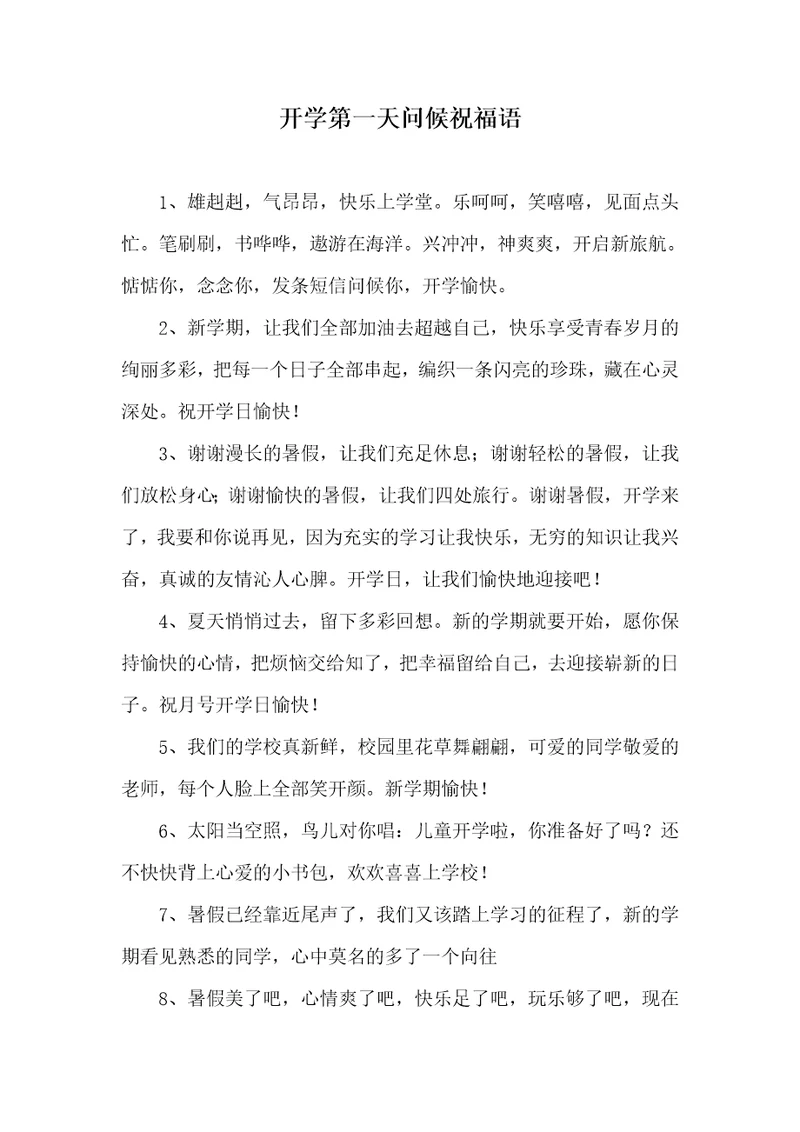 开学第一天问候祝福语

1、雄赳赳，气昂昂，快乐上学堂。乐呵呵，笑嘻嘻，见面点头忙。笔刷刷，书哗哗，遨游在海洋。兴冲冲，神爽爽，开启新旅航。惦惦你，念念你，发条短信问候你，开学愉快。

2、新学期，让我们全部加油去超越自己，快乐享受青春岁月的绚丽多彩，把每一个日子全部串起，编织一条闪亮的珍珠，藏在心灵深处。祝开学日愉快！

3、谢谢漫长的暑假，让我们充足休息；谢谢轻松的暑假，让我们放松身心；谢谢愉快的暑假，让我们四处旅行。谢谢暑假，开学来了，我要和你说再见，因为充实的学习让我快乐，无穷的知识让我兴奋，真诚的友情沁人心脾。开学日，让我们愉快地迎接吧！

4、夏天悄悄过去，留下多彩回想。新的学期就要开始，愿你保持愉快的心情，把烦恼交给知了，把幸福留给自己，去迎接崭新的日子。祝月号开学日愉快！

5、我们的学校真新鲜，校园里花草舞翩翩，可爱的同学敬爱的老师，每个人脸上全部笑开颜。新学期愉快！

6、太阳当空照，鸟儿对你唱：儿童开学啦，你准备好了吗？还不快快背上心爱的小书包，欢欢喜喜上学校！

7、暑假已经靠近尾声了，我们又该踏上学习的征程了，新的学期看见熟悉的同学，心中莫名的多了一个向往

8、暑假美了吧，心情爽了吧，快乐足了吧，玩乐够了吧，现在